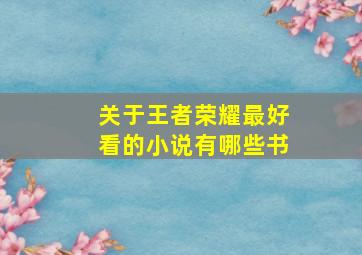 关于王者荣耀最好看的小说有哪些书